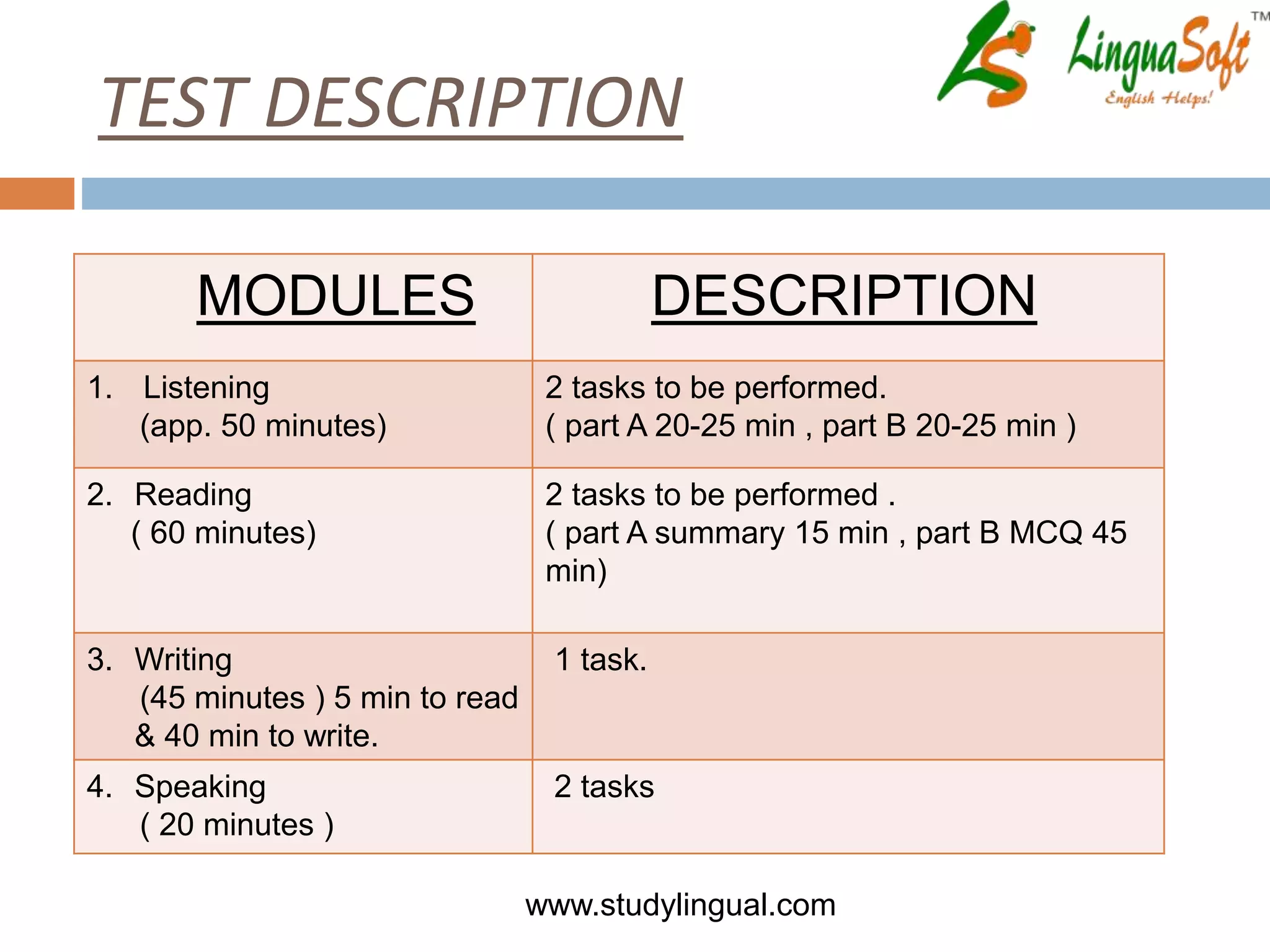 TEST DESCRIPTION

LS LinguaSoft™
English Helps!

| MODULES | DESCRIPTION |
|---|---|
| 1. Listening (app. 50 minutes) | 2 tasks to be performed. ( part A 20-25 min , part B 20-25 min ) |
| 2. Reading ( 60 minutes) | 2 tasks to be performed . ( part A summary 15 min , part B MCQ 45 min) |
| 3. Writing (45 minutes ) 5 min to read & 40 min to write. | 1 task. |
| 4. Speaking ( 20 minutes ) | 2 tasks |

www.studylingual.com